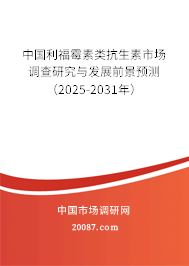 中国利福霉素类抗生素市场调查研究与发展前景预测（2025-2031年）

中国市场调研网

20087.com